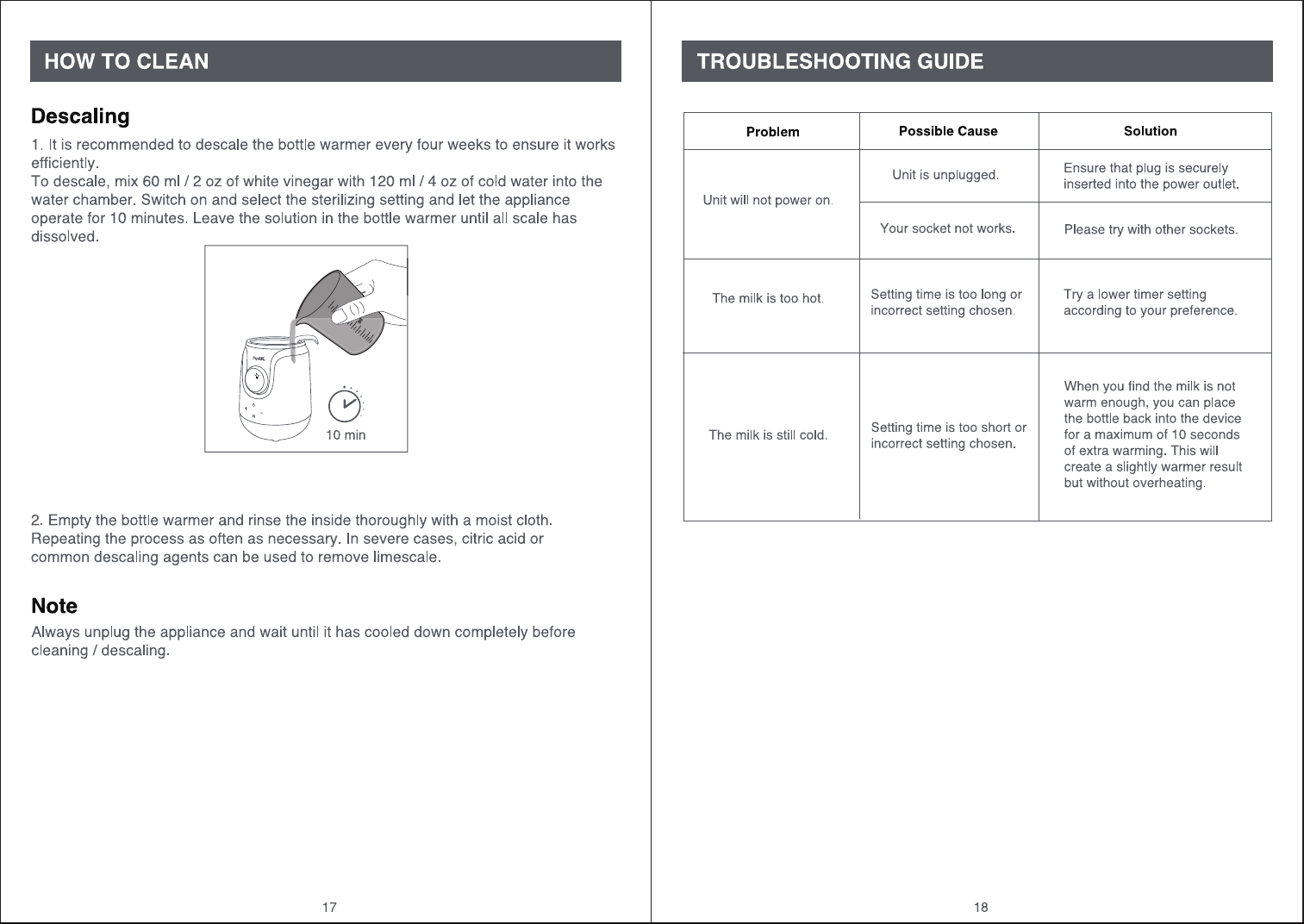 HOW TO CLEAN

Descaling

1. It is recommended to descale the bottle warmer every four weeks to ensure it works efficiently.
To descale, mix 60 ml / 2 oz of white vinegar with 120 ml / 4 oz of cold water into the water chamber. Switch on and select the sterilizing setting and let the appliance operate for 10 minutes. Leave the solution in the bottle warmer until all scale has dissolved.

10 min

2. Empty the bottle warmer and rinse the inside thoroughly with a moist cloth. Repeating the process as often as necessary. In severe cases, citric acid or common descaling agents can be used to remove limescale.

Note

Always unplug the appliance and wait until it has cooled down completely before cleaning / descaling.

17

TROUBLESHOOTING GUIDE

| Problem | Possible Cause | Solution |
|---|---|---|
| Unit will not power on. | Unit is unplugged. | Ensure that plug is securely inserted into the power outlet. |
| | Your socket not works. | Please try with other sockets. |
| The milk is too hot. | Setting time is too long or incorrect setting chosen. | Try a lower timer setting according to your preference. |
| The milk is still cold. | Setting time is too short or incorrect setting chosen. | When you find the milk is not warm enough, you can place the bottle back into the device for a maximum of 10 seconds of extra warming. This will create a slightly warmer result but without overheating. |

18